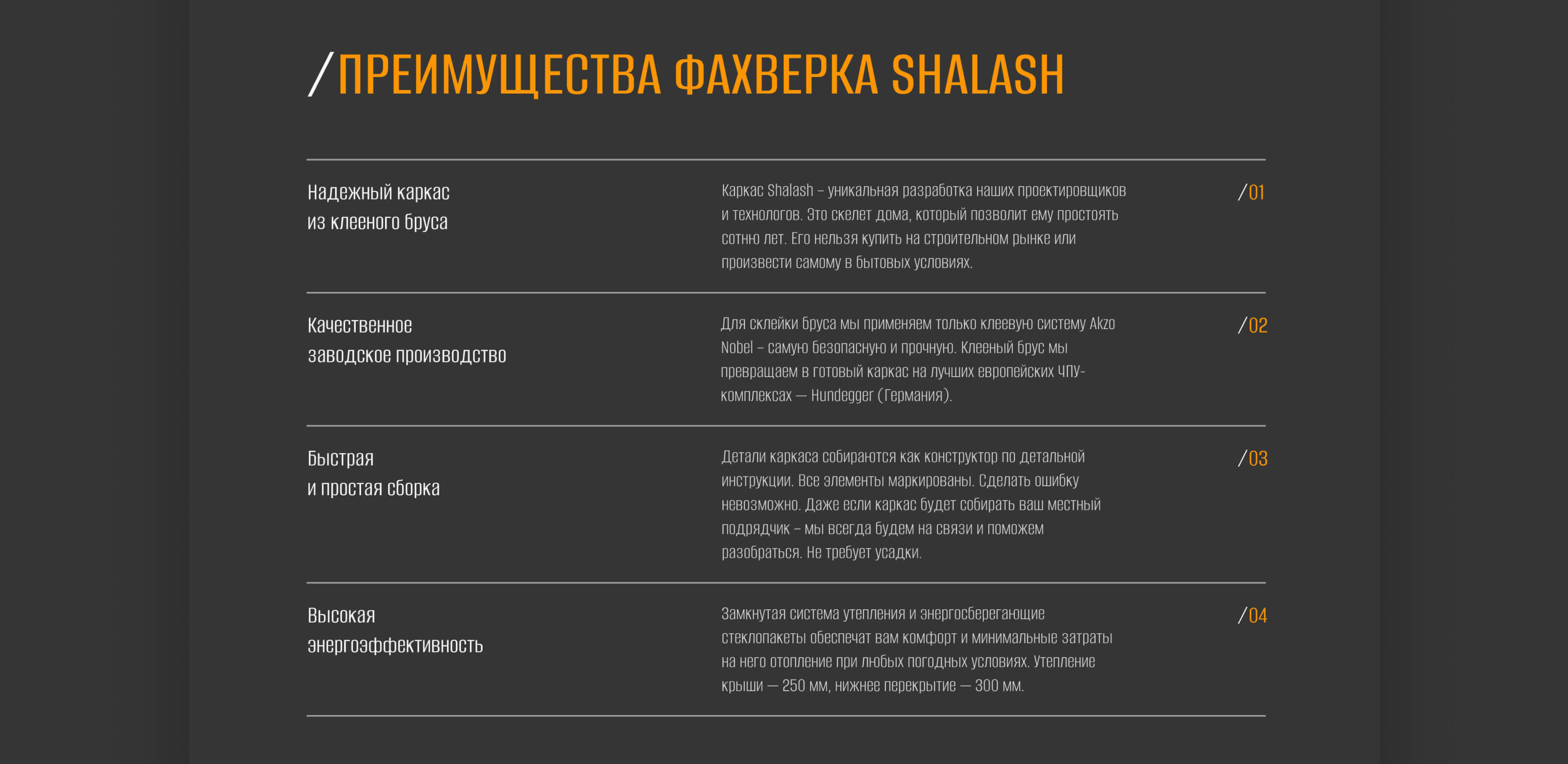 /ПРЕИМУЩЕСТВА ФАХВЕРКА SHALASH

Надежный каркас из клееного бруса

Каркас Shalash – уникальная разработка наших проектировщиков и технологов. Это скелет дома, который позволит ему простоять сотню лет. Его нельзя купить на строительном рынке или произвести самому в бытовых условиях.

/01

Качественное заводское производство

Для склейки бруса мы применяем только клеевую систему Akzo Nobel – самую безопасную и прочную. Клееный брус мы превращаем в готовый каркас на лучших европейских ЧПУ-комплексах — Hundegger (Германия).

/02

Быстрая и простая сборка

Детали каркаса собираются как конструктор по детальной инструкции. Все элементы маркированы. Сделать ошибку невозможно. Даже если каркас будет собирать ваш местный подрядчик – мы всегда будем на связи и поможем разобраться. Не требует усадки.

/03

Высокая энергоэффективность

Замкнутая система утепления и энергосберегающие стеклопакеты обеспечат вам комфорт и минимальные затраты на него отопление при любых погодных условиях. Утепление крыши — 250 мм, нижнее перекрытие — 300 мм.

/04